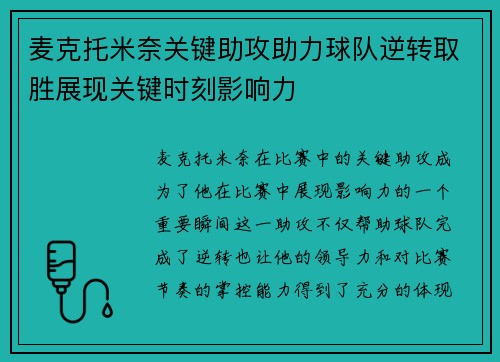 麦克托米奈关键助攻助力球队逆转取胜展现关键时刻影响力

麦克托米奈在比赛中的关键助攻成为了他在比赛中展现影响力的一个重要瞬间这一助攻不仅帮助球队完成了逆转也让他的领导力和对比赛节奏的掌控能力得到了充分的体现